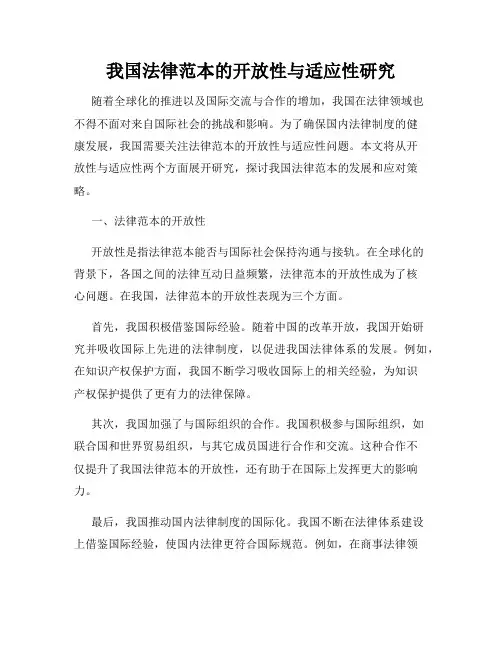 我国法律范本的开放性与适应性研究

随着全球化的推进以及国际交流与合作的增加，我国在法律领域也不得不面对来自国际社会的挑战和影响。为了确保国内法律制度的健康发展，我国需要关注法律范本的开放性与适应性问题。本文将从开放性与适应性两个方面展开研究，探讨我国法律范本的发展和应对策略。

一、法律范本的开放性

开放性是指法律范本能否与国际社会保持沟通与接轨。在全球化的背景下，各国之间的法律互动日益频繁，法律范本的开放性成为了核心问题。在我国，法律范本的开放性表现为三个方面。

首先，我国积极借鉴国际经验。随着中国的改革开放，我国开始研究并吸收国际上先进的法律制度，以促进我国法律体系的发展。例如，在知识产权保护方面，我国不断学习吸收国际上的相关经验，为知识产权保护提供了更有力的法律保障。

其次，我国加强了与国际组织的合作。我国积极参与国际组织，如联合国和世界贸易组织，与其它成员国进行合作和交流。这种合作不仅提升了我国法律范本的开放性，还有助于在国际上发挥更大的影响力。

最后，我国推动国内法律制度的国际化。我国不断在法律体系建设上借鉴国际经验，使国内法律更符合国际规范。例如，在商事法律领